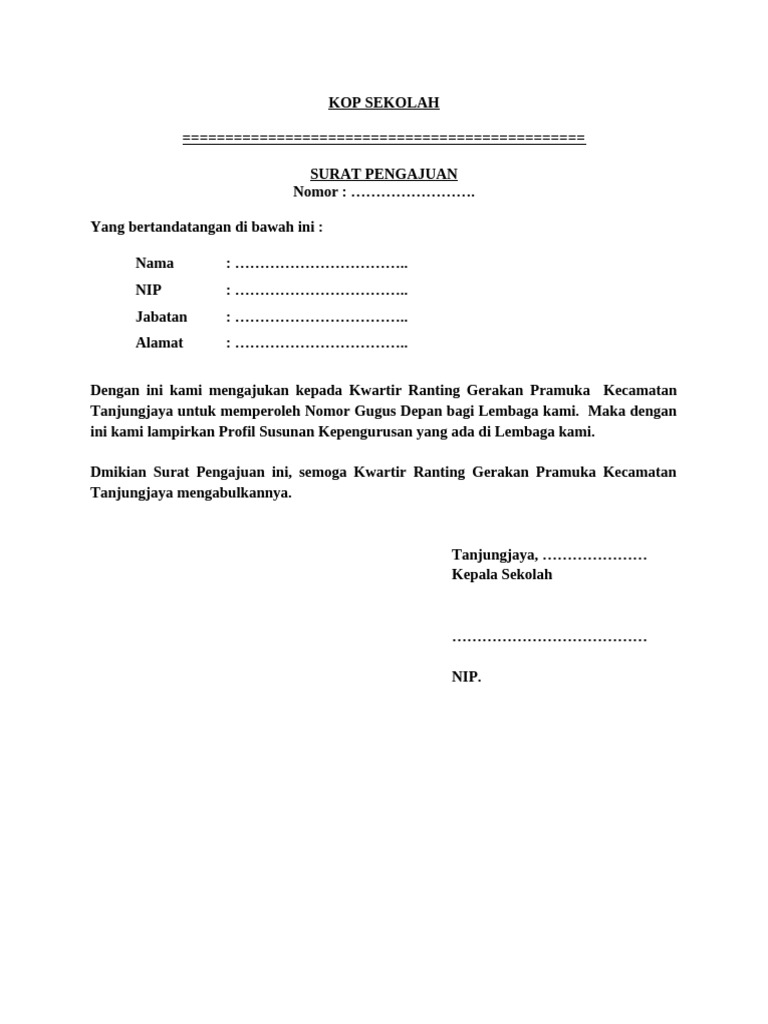 KOP SEKOLAH

==============================================

SURAT PENGAJUAN
Nomor : …………………….

Yang bertandatangan di bawah ini :

Nama : ……………………………..
NIP : ……………………………..
Jabatan : ……………………………..
Alamat : ……………………………..

Dengan ini kami mengajukan kepada Kwartir Ranting Gerakan Pramuka Kecamatan Tanjungjaya untuk memperoleh Nomor Gugus Depan bagi Lembaga kami. Maka dengan ini kami lampirkan Profil Susunan Kepengurusan yang ada di Lembaga kami.

Dmikian Surat Pengajuan ini, semoga Kwartir Ranting Gerakan Pramuka Kecamatan Tanjungjaya mengabulkannya.

Tanjungjaya, …………………
Kepala Sekolah

…………………………………

NIP.